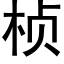 桢